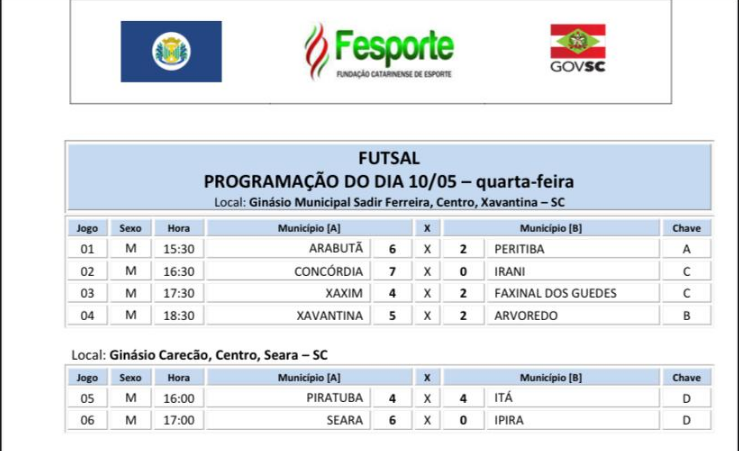 Fesporte
FUNDAÇÃO CATARINENSE DE ESPORTE

GOVSC

FUTSAL
PROGRAMAÇÃO DO DIA 10/05 – quarta-feira
Local: Ginásio Municipal Sadir Ferreira, Centro, Xavantina – SC

| Jogo | Sexo | Hora | Município [A] | | X | | Município [B] | Chave |
|---|---|---|---|---|---|---|---|---|
| 01 | M | 15:30 | ARABUTÃ | 6 | X | 2 | PERITIBA | A |
| 02 | M | 16:30 | CONCÓRDIA | 7 | X | 0 | IRANI | C |
| 03 | M | 17:30 | XAXIM | 4 | X | 2 | FAXINAL DOS GUEDES | C |
| 04 | M | 18:30 | XAVANTINA | 5 | X | 2 | ARVOREDO | B |

Local: Ginásio Carecão, Centro, Seara – SC

| Jogo | Sexo | Hora | Município [A] | | X | | Município [B] | Chave |
|---|---|---|---|---|---|---|---|---|
| 05 | M | 16:00 | PIRATUBA | 4 | X | 4 | ITÁ | D |
| 06 | M | 17:00 | SEARA | 6 | X | 0 | IPIRA | D |